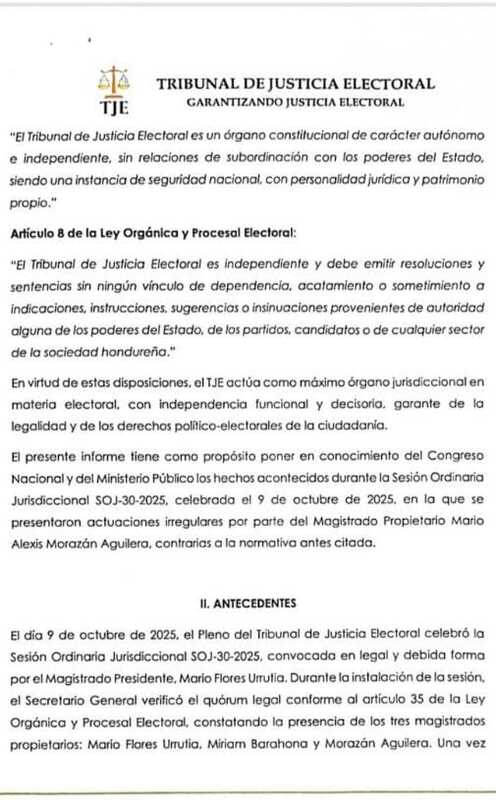 TJE

TRIBUNAL DE JUSTICIA ELECTORAL
GARANTIZANDO JUSTICIA ELECTORAL

"El Tribunal de Justicia Electoral es un órgano constitucional de carácter autónomo e independiente, sin relaciones de subordinación con los poderes del Estado, siendo una instancia de seguridad nacional, con personalidad jurídica y patrimonio propio."

Artículo 8 de la Ley Orgánica y Procesal Electoral:

"El Tribunal de Justicia Electoral es independiente y debe emitir resoluciones y sentencias sin ningún vínculo de dependencia, acatamiento o sometimiento a indicaciones, instrucciones, sugerencias o insinuaciones provenientes de autoridad alguna de los poderes del Estado, de los partidos, candidatos o de cualquier sector de la sociedad hondureña."

En virtud de estas disposiciones, el TJE actúa como máximo órgano jurisdiccional en materia electoral, con independencia funcional y decisoria, garante de la legalidad y de los derechos político-electorales de la ciudadanía.

El presente informe tiene como propósito poner en conocimiento del Congreso Nacional y del Ministerio Público los hechos acontecidos durante la Sesión Ordinaria Jurisdiccional SOJ-30-2025, celebrada el 9 de octubre de 2025, en la que se presentaron actuaciones irregulares por parte del Magistrado Propietario Mario Alexis Morazán Aguilera, contrarias a la normativa antes citada.

II. ANTECEDENTES

El día 9 de octubre de 2025, el Pleno del Tribunal de Justicia Electoral celebró la Sesión Ordinaria Jurisdiccional SOJ-30-2025, convocada en legal y debida forma por el Magistrado Presidente, Mario Flores Urrutia. Durante la instalación de la sesión, el Secretario General verificó el quórum legal conforme al artículo 35 de la Ley Orgánica y Procesal Electoral, constatando la presencia de los tres magistrados propietarios: Mario Flores Urrutia, Miriam Barahona y Morazán Aguilera. Una vez